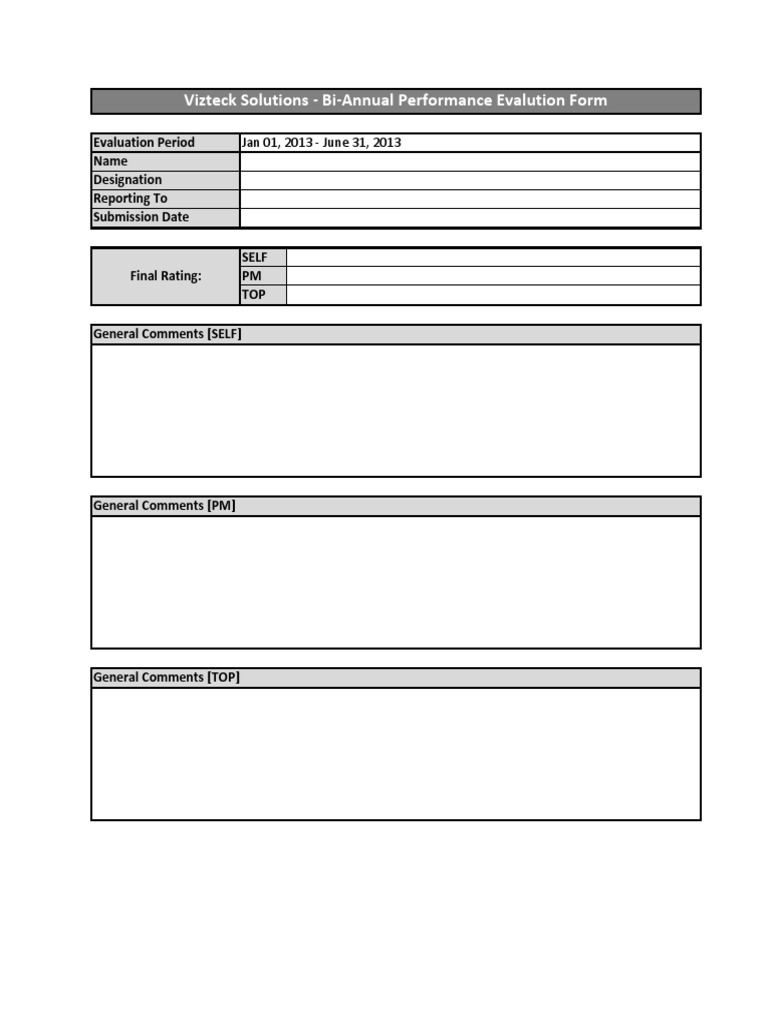 Vizteck Solutions - Bi-Annual Performance Evalution Form

| Evaluation Period | Jan 01, 2013 - June 31, 2013 |
|---|---|
| Name | |
| Designation | |
| Reporting To | |
| Submission Date | |

| Final Rating: | SELF | |
|---|---|---|
| | PM | |
| | TOP | |

General Comments [SELF]

General Comments [PM]

General Comments [TOP]